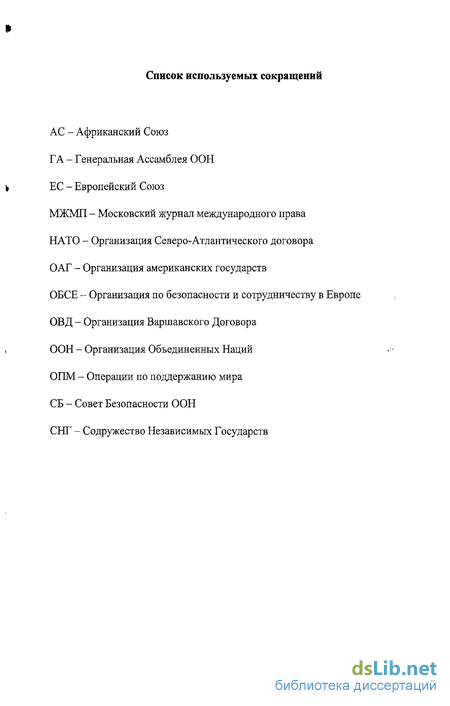 Список используемых сокращений

АС – Африканский Союз

ГА – Генеральная Ассамблея ООН

ЕС – Европейский Союз

МЖМП – Московский журнал международного права

НАТО – Организация Северо-Атлантического договора

ОАГ – Организация американских государств

ОБСЕ – Организация по безопасности и сотрудничеству в Европе

ОВД – Организация Варшавского Договора

ООН – Организация Объединенных Наций

ОПМ – Операции по поддержанию мира

СБ – Совет Безопасности ООН

СНГ – Содружество Независимых Государств

dsLib.net
библиотека диссертаций